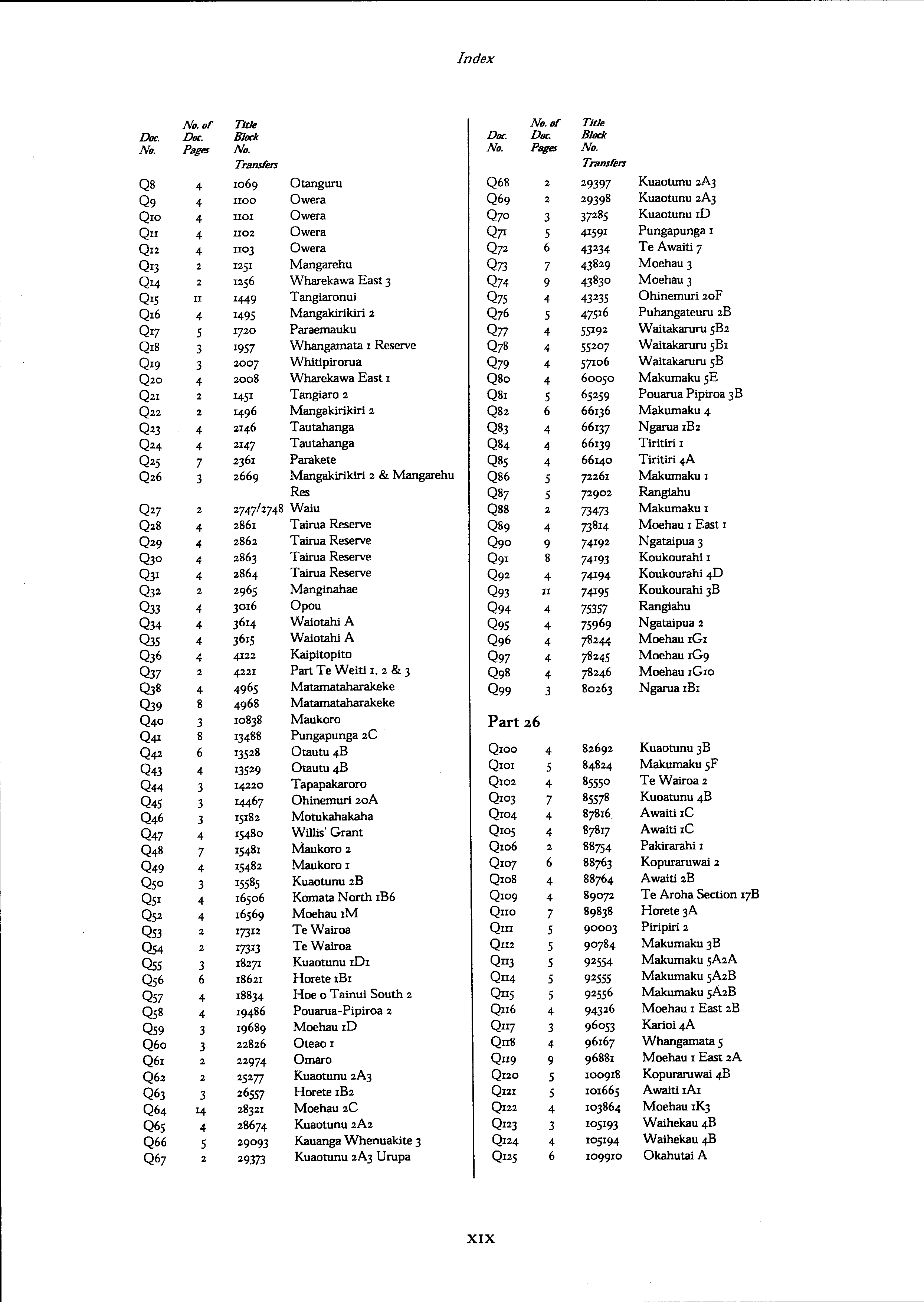 Index

| Doc. No. | No. of Doc. Pages | Title Block No. Transfers | |
|---|---|---|---|
| Q8 | 4 | 1069 | Otanguru |
| Q9 | 4 | 1100 | Owera |
| Q10 | 4 | 1101 | Owera |
| Q11 | 4 | 1102 | Owera |
| Q12 | 4 | 1103 | Owera |
| Q13 | 2 | 1251 | Mangarehu |
| Q14 | 2 | 1256 | Wharekawa East 3 |
| Q15 | 11 | 1449 | Tangiaronui |
| Q16 | 4 | 1495 | Mangakirikiri 2 |
| Q17 | 5 | 1720 | Paraemauku |
| Q18 | 3 | 1957 | Whangamata 1 Reserve |
| Q19 | 3 | 2007 | Whitipirorua |
| Q20 | 4 | 2008 | Wharekawa East 1 |
| Q21 | 2 | 1451 | Tangiaro 2 |
| Q22 | 2 | 1496 | Mangakirikiri 2 |
| Q23 | 4 | 2146 | Tautahanga |
| Q24 | 4 | 2147 | Tautahanga |
| Q25 | 7 | 2361 | Parakete |
| Q26 | 3 | 2669 | Mangakirikiri 2 & Mangarehu Res |
| Q27 | 2 | 2747/2748 | Waiu |
| Q28 | 4 | 2861 | Tairua Reserve |
| Q29 | 4 | 2862 | Tairua Reserve |
| Q30 | 4 | 2863 | Tairua Reserve |
| Q31 | 4 | 2864 | Tairua Reserve |
| Q32 | 2 | 2965 | Manginahae |
| Q33 | 4 | 3016 | Opou |
| Q34 | 4 | 3614 | Waiotahi A |
| Q35 | 4 | 3615 | Waiotahi A |
| Q36 | 4 | 4122 | Kaipitopito |
| Q37 | 2 | 4221 | Part Te Weiti 1, 2 & 3 |
| Q38 | 4 | 4965 | Matamataharakeke |
| Q39 | 8 | 4968 | Matamataharakeke |
| Q40 | 3 | 10838 | Maukoro |
| Q41 | 8 | 13488 | Pungapunga 2C |
| Q42 | 6 | 13528 | Otautu 4B |
| Q43 | 4 | 13529 | Otautu 4B |
| Q44 | 3 | 14220 | Tapapakaroro |
| Q45 | 3 | 14467 | Ohinemuri 20A |
| Q46 | 3 | 15182 | Motukahakaha |
| Q47 | 4 | 15480 | Willis' Grant |
| Q48 | 7 | 15481 | Maukoro 2 |
| Q49 | 4 | 15482 | Maukoro 1 |
| Q50 | 3 | 15585 | Kuaotunu 2B |
| Q51 | 4 | 16506 | Komata North 1B6 |
| Q52 | 4 | 16569 | Moehau 1M |
| Q53 | 2 | 17312 | Te Wairoa |
| Q54 | 2 | 17313 | Te Wairoa |
| Q55 | 3 | 18271 | Kuaotunu 1D1 |
| Q56 | 6 | 18621 | Horete 1B1 |
| Q57 | 4 | 18834 | Hoe o Tainui South 2 |
| Q58 | 4 | 19486 | Pouarua-Pipiroa 2 |
| Q59 | 3 | 19689 | Moehau 1D |
| Q60 | 3 | 22826 | Oteao 1 |
| Q61 | 2 | 22974 | Omaro |
| Q62 | 2 | 25277 | Kuaotunu 2A3 |
| Q63 | 3 | 26557 | Horete 1B2 |
| Q64 | 14 | 28321 | Moehau 2C |
| Q65 | 4 | 28674 | Kuaotunu 2A2 |
| Q66 | 5 | 29093 | Kauanga Whenuakite 3 |
| Q67 | 2 | 29373 | Kuaotunu 2A3 Urupa |

| Doc. No. | No. of Doc. Pages | Title Block No. Transfers | |
|---|---|---|---|
| Q68 | 2 | 29397 | Kuaotunu 2A3 |
| Q69 | 2 | 29398 | Kuaotunu 2A3 |
| Q70 | 3 | 37285 | Kuaotunu 1D |
| Q71 | 5 | 41591 | Pungapunga 1 |
| Q72 | 6 | 43234 | Te Awaiti 7 |
| Q73 | 7 | 43829 | Moehau 3 |
| Q74 | 9 | 43830 | Moehau 3 |
| Q75 | 4 | 43235 | Ohinemuri 20F |
| Q76 | 5 | 47516 | Puhangateuru 2B |
| Q77 | 4 | 55192 | Waitakaruru 5B2 |
| Q78 | 4 | 55207 | Waitakaruru 5B1 |
| Q79 | 4 | 57106 | Waitakaruru 5B |
| Q80 | 4 | 60050 | Makumaku 5E |
| Q81 | 5 | 65259 | Pouarua Pipiroa 3B |
| Q82 | 6 | 66136 | Makumaku 4 |
| Q83 | 4 | 66137 | Ngarua 1B2 |
| Q84 | 4 | 66139 | Tiritiri 1 |
| Q85 | 4 | 66140 | Tiritiri 4A |
| Q86 | 5 | 72261 | Makumaku 1 |
| Q87 | 5 | 72902 | Rangiahu |
| Q88 | 2 | 73473 | Makumaku 1 |
| Q89 | 4 | 73814 | Moehau 1 East 1 |
| Q90 | 9 | 74192 | Ngataipua 3 |
| Q91 | 8 | 74193 | Koukourahi 1 |
| Q92 | 4 | 74194 | Koukourahi 4D |
| Q93 | 11 | 74195 | Koukourahi 3B |
| Q94 | 4 | 75357 | Rangiahu |
| Q95 | 4 | 75969 | Ngataipua 2 |
| Q96 | 4 | 78244 | Moehau 1G1 |
| Q97 | 4 | 78245 | Moehau 1G9 |
| Q98 | 4 | 78246 | Moehau 1G10 |
| Q99 | 3 | 80263 | Ngarua 1B1 |

Part 26

| | | | |
|---|---|---|---|
| Q100 | 4 | 82692 | Kuaotunu 3B |
| Q101 | 5 | 84824 | Makumaku 5F |
| Q102 | 4 | 85550 | Te Wairoa 2 |
| Q103 | 7 | 85578 | Kuoatunu 4B |
| Q104 | 4 | 87816 | Awaiti 1C |
| Q105 | 4 | 87817 | Awaiti 1C |
| Q106 | 2 | 88754 | Pakirarahi 1 |
| Q107 | 6 | 88763 | Kopuraruwai 2 |
| Q108 | 4 | 88764 | Awaiti 2B |
| Q109 | 4 | 89072 | Te Aroha Section 17B |
| Q110 | 7 | 89838 | Horete 3A |
| Q111 | 5 | 90003 | Piripiri 2 |
| Q112 | 5 | 90784 | Makumaku 3B |
| Q113 | 5 | 92554 | Makumaku 5A2A |
| Q114 | 5 | 92555 | Makumaku 5A2B |
| Q115 | 5 | 92556 | Makumaku 5A2B |
| Q116 | 4 | 94326 | Moehau 1 East 2B |
| Q117 | 3 | 96053 | Karioi 4A |
| Q118 | 4 | 96167 | Whangamata 5 |
| Q119 | 9 | 96881 | Moehau 1 East 2A |
| Q120 | 5 | 100918 | Kopuraruwai 4B |
| Q121 | 5 | 101665 | Awaiti 1A1 |
| Q122 | 4 | 103864 | Moehau 1K3 |
| Q123 | 3 | 105193 | Waihekau 4B |
| Q124 | 4 | 105194 | Waihekau 4B |
| Q125 | 6 | 109910 | Okahutai A |

XIX